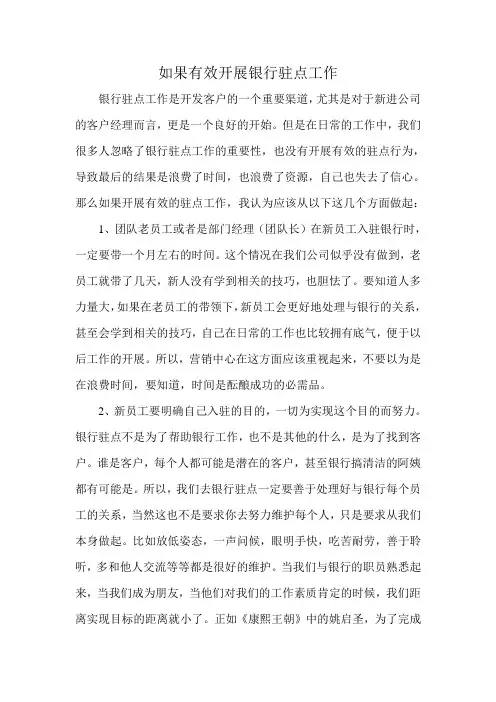 如果有效开展银行驻点工作

银行驻点工作是开发客户的一个重要渠道，尤其是对于新进公司的客户经理而言，更是一个良好的开始。但是在日常的工作中，我们很多人忽略了银行驻点工作的重要性，也没有开展有效的驻点行为，导致最后的结果是浪费了时间，也浪费了资源，自己也失去了信心。那么如果开展有效的驻点工作，我认为应该从以下这几个方面做起：

1、团队老员工或者是部门经理（团队长）在新员工入驻银行时，一定要带一个月左右的时间。这个情况在我们公司似乎没有做到，老员工就带了几天，新人没有学到相关的技巧，也胆怯了。要知道人多力量大，如果在老员工的带领下，新员工会更好地处理与银行的关系，甚至会学到相关的技巧，自己在日常的工作也比较拥有底气，便于以后工作的开展。所以，营销中心在这方面应该重视起来，不要以为是在浪费时间，要知道，时间是酝酿成功的必需品。

2、新员工要明确自己入驻的目的，一切为实现这个目的而努力。银行驻点不是为了帮助银行工作，也不是其他的什么，是为了找到客户。谁是客户，每个人都可能是潜在的客户，甚至银行搞清洁的阿姨都有可能是。所以，我们去银行驻点一定要善于处理好与银行每个员工的关系，当然这也不是要求你去努力维护每个人，只是要求从我们本身做起。比如放低姿态，一声问候，眼明手快，吃苦耐劳，善于聆听，多和他人交流等等都是很好的维护。当我们与银行的职员熟悉起来，当我们成为朋友，当他们对我们的工作素质肯定的时候，我们距离实现目标的距离就小了。正如《康熙王朝》中的姚启圣，为了完成